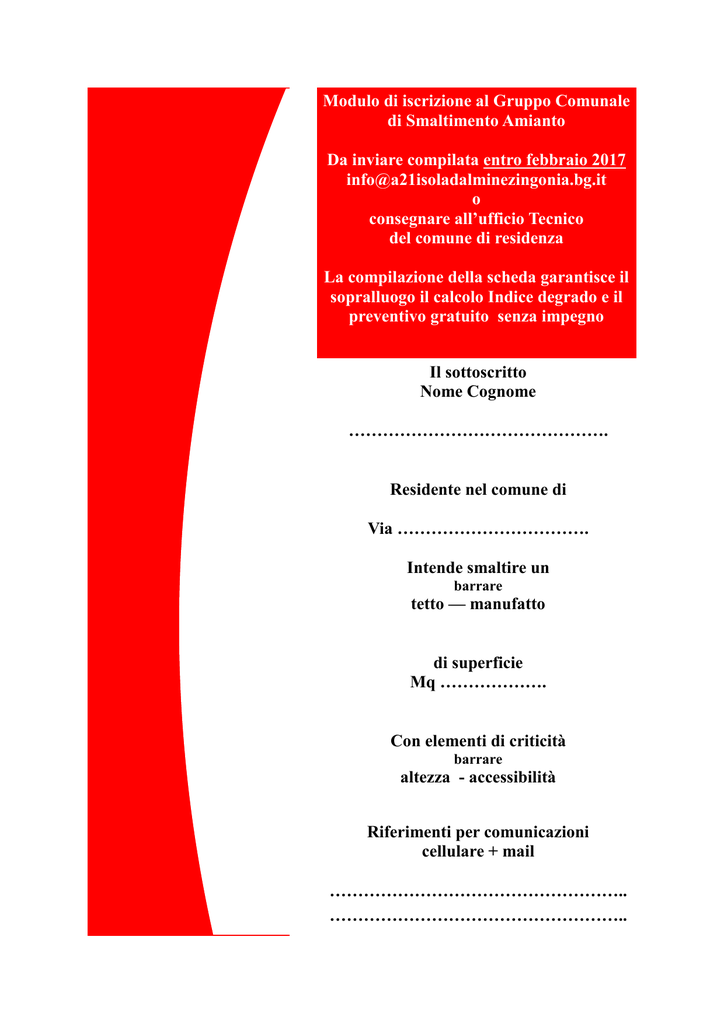 Modulo di iscrizione al Gruppo Comunale di Smaltimento Amianto

Da inviare compilata entro febbraio 2017
info@a21isoladalminezingonia.bg.it
o
consegnare all'ufficio Tecnico
del comune di residenza

La compilazione della scheda garantisce il sopralluogo il calcolo Indice degrado e il preventivo gratuito senza impegno

Il sottoscritto
Nome Cognome

____

Residente nel comune di

Via ____

Intende smaltire un
barrare
tetto — manufatto

di superficie
Mq ____

Con elementi di criticità
barrare
altezza - accessibilità

Riferimenti per comunicazioni
cellulare + mail

____
____